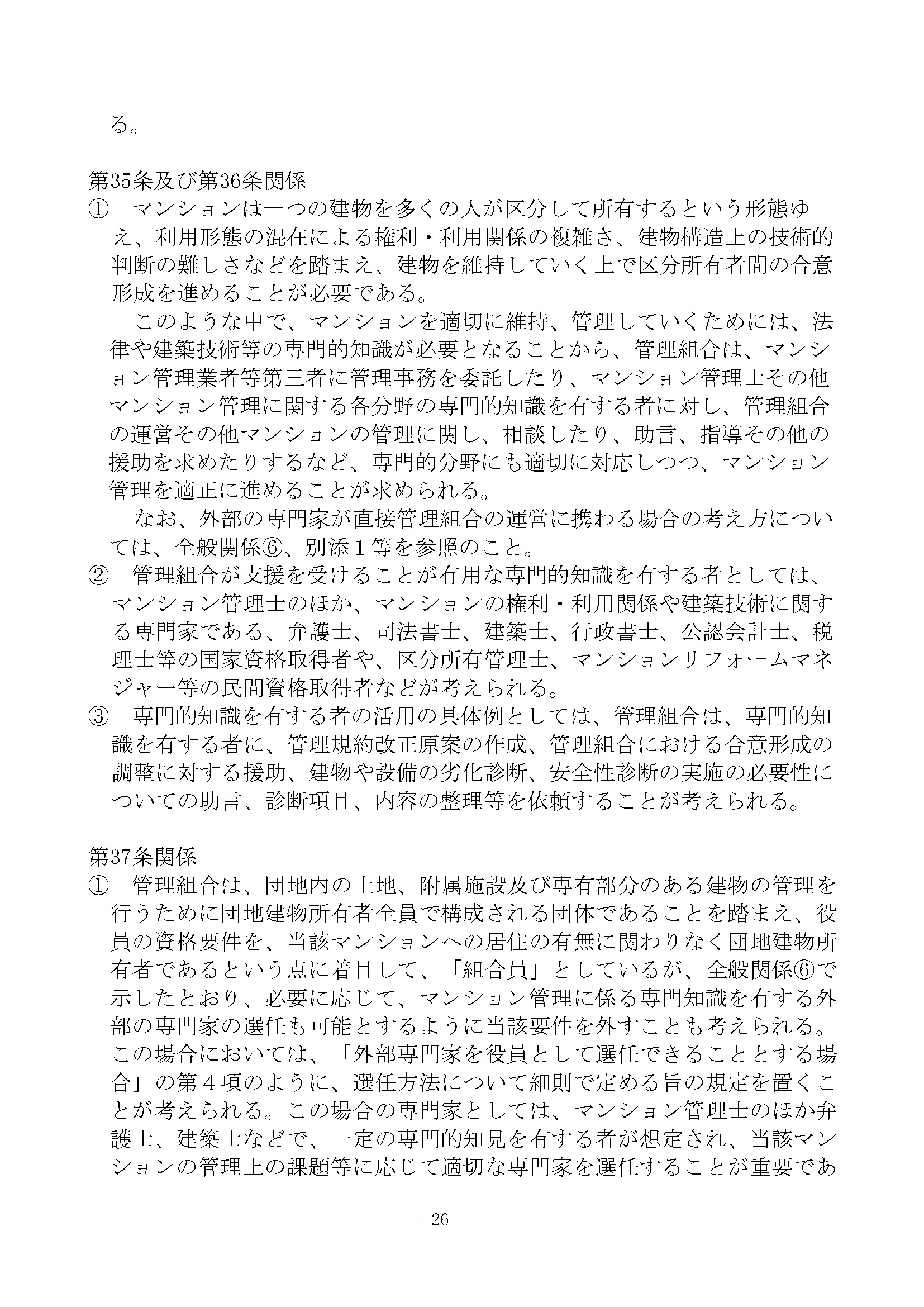 る。

第35条及び第36条関係
① マンションは一つの建物を多くの人が区分して所有するという形態ゆえ、利用形態の混在による権利・利用関係の複雑さ、建物構造上の技術的判断の難しさなどを踏まえ、建物を維持していく上で区分所有者間の合意形成を進めることが必要である。
　このような中で、マンションを適切に維持、管理していくためには、法律や建築技術等の専門的知識が必要となることから、管理組合は、マンション管理業者等第三者に管理事務を委託したり、マンション管理士その他マンション管理に関する各分野の専門的知識を有する者に対し、管理組合の運営その他マンションの管理に関し、相談したり、助言、指導その他の援助を求めたりするなど、専門的分野にも適切に対応しつつ、マンション管理を適正に進めることが求められる。
　なお、外部の専門家が直接管理組合の運営に携わる場合の考え方については、全般関係⑥、別添１等を参照のこと。
② 管理組合が支援を受けることが有用な専門的知識を有する者としては、マンション管理士のほか、マンションの権利・利用関係や建築技術に関する専門家である、弁護士、司法書士、建築士、行政書士、公認会計士、税理士等の国家資格取得者や、区分所有管理士、マンションリフォームマネジャー等の民間資格取得者などが考えられる。
③ 専門的知識を有する者の活用の具体例としては、管理組合は、専門的知識を有する者に、管理規約改正原案の作成、管理組合における合意形成の調整に対する援助、建物や設備の劣化診断、安全性診断の実施の必要性についての助言、診断項目、内容の整理等を依頼することが考えられる。

第37条関係
① 管理組合は、団地内の土地、附属施設及び専有部分のある建物の管理を行うために団地建物所有者全員で構成される団体であることを踏まえ、役員の資格要件を、当該マンションへの居住の有無に関わりなく団地建物所有者であるという点に着目して、「組合員」としているが、全般関係⑥で示したとおり、必要に応じて、マンション管理に係る専門知識を有する外部の専門家の選任も可能とするように当該要件を外すことも考えられる。この場合においては、「外部専門家を役員として選任できることとする場合」の第４項のように、選任方法について細則で定める旨の規定を置くことが考えられる。この場合の専門家としては、マンション管理士のほか弁護士、建築士などで、一定の専門的知見を有する者が想定され、当該マンションの管理上の課題等に応じて適切な専門家を選任することが重要であ

- 26 -